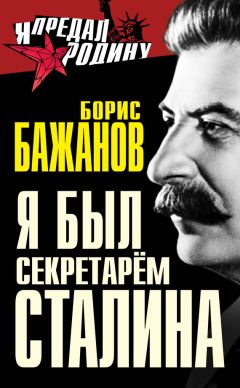 Я ПРЕДАЛ РОДИНУ

БОРИС БАЖАНОВ

Я БЫЛ СЕКРЕТАРЁМ СТАЛИНА